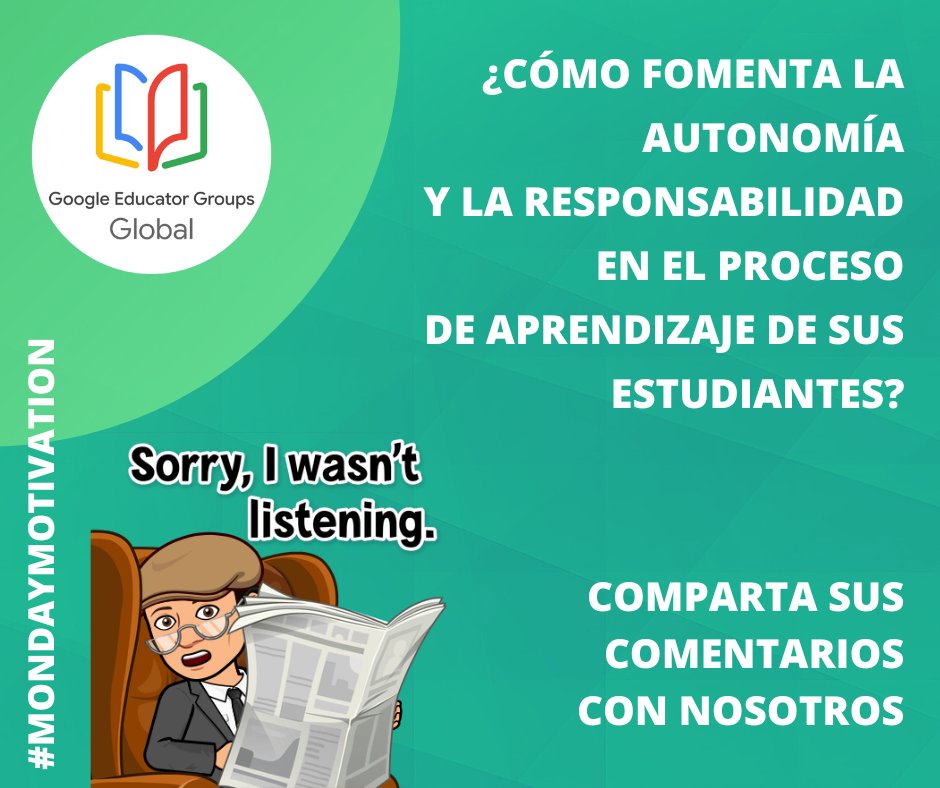 Google Educator Groups
Global

¿CÓMO FOMENTA LA AUTONOMÍA Y LA RESPONSABILIDAD EN EL PROCESO DE APRENDIZAJE DE SUS ESTUDIANTES?

#MONDAYMOTIVATION

Sorry, I wasn't listening.

COMPARTA SUS COMENTARIOS CON NOSOTROS